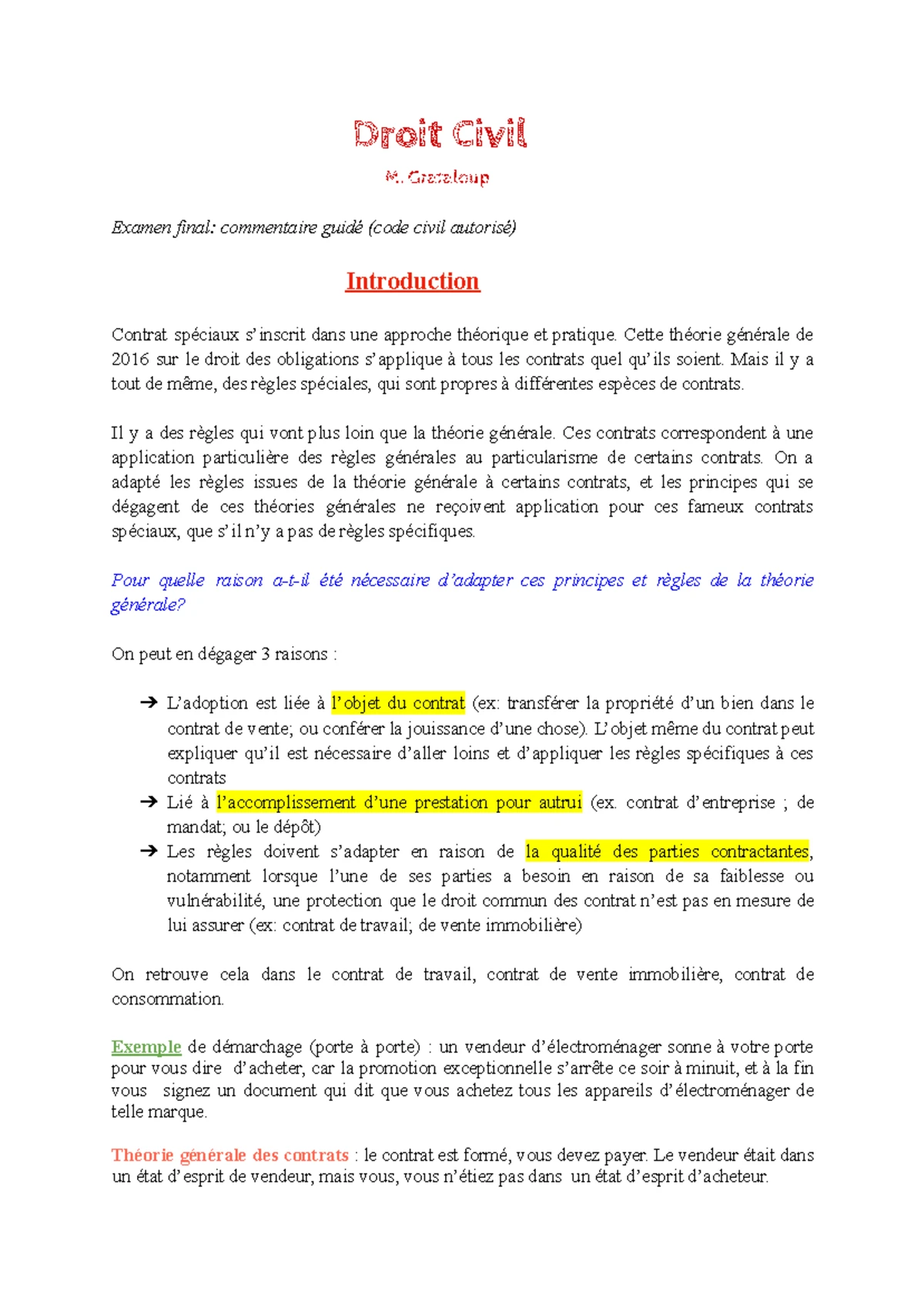 Droit Civil

M. Grataloup

Examen final: commentaire guidé (code civil autorisé)

Introduction

Contrat spéciaux s'inscrit dans une approche théorique et pratique. Cette théorie générale de 2016 sur le droit des obligations s'applique à tous les contrats quel qu'ils soient. Mais il y a tout de même, des règles spéciales, qui sont propres à différentes espèces de contrats.

Il y a des règles qui vont plus loin que la théorie générale. Ces contrats correspondent à une application particulière des règles générales au particularisme de certains contrats. On a adapté les règles issues de la théorie générale à certains contrats, et les principes qui se dégagent de ces théories générales ne reçoivent application pour ces fameux contrats spéciaux, que s'il n'y a pas de règles spécifiques.

Pour quelle raison a-t-il été nécessaire d'adapter ces principes et règles de la théorie générale?

On peut en dégager 3 raisons :

➔ L'adoption est liée à l'objet du contrat (ex: transférer la propriété d'un bien dans le contrat de vente; ou conférer la jouissance d'une chose). L'objet même du contrat peut expliquer qu'il est nécessaire d'aller loins et d'appliquer les règles spécifiques à ces contrats
➔ Lié à l'accomplissement d'une prestation pour autrui (ex. contrat d'entreprise ; de mandat; ou le dépôt)
➔ Les règles doivent s'adapter en raison de la qualité des parties contractantes, notamment lorsque l'une de ses parties a besoin en raison de sa faiblesse ou vulnérabilité, une protection que le droit commun des contrat n'est pas en mesure de lui assurer (ex: contrat de travail; de vente immobilière)

On retrouve cela dans le contrat de travail, contrat de vente immobilière, contrat de consommation.

Exemple de démarchage (porte à porte) : un vendeur d'électroménager sonne à votre porte pour vous dire d'acheter, car la promotion exceptionnelle s'arrête ce soir à minuit, et à la fin vous signez un document qui dit que vous achetez tous les appareils d'électroménager de telle marque.

Théorie générale des contrats : le contrat est formé, vous devez payer. Le vendeur était dans un état d'esprit de vendeur, mais vous, vous n'étiez pas dans un état d'esprit d'acheteur.